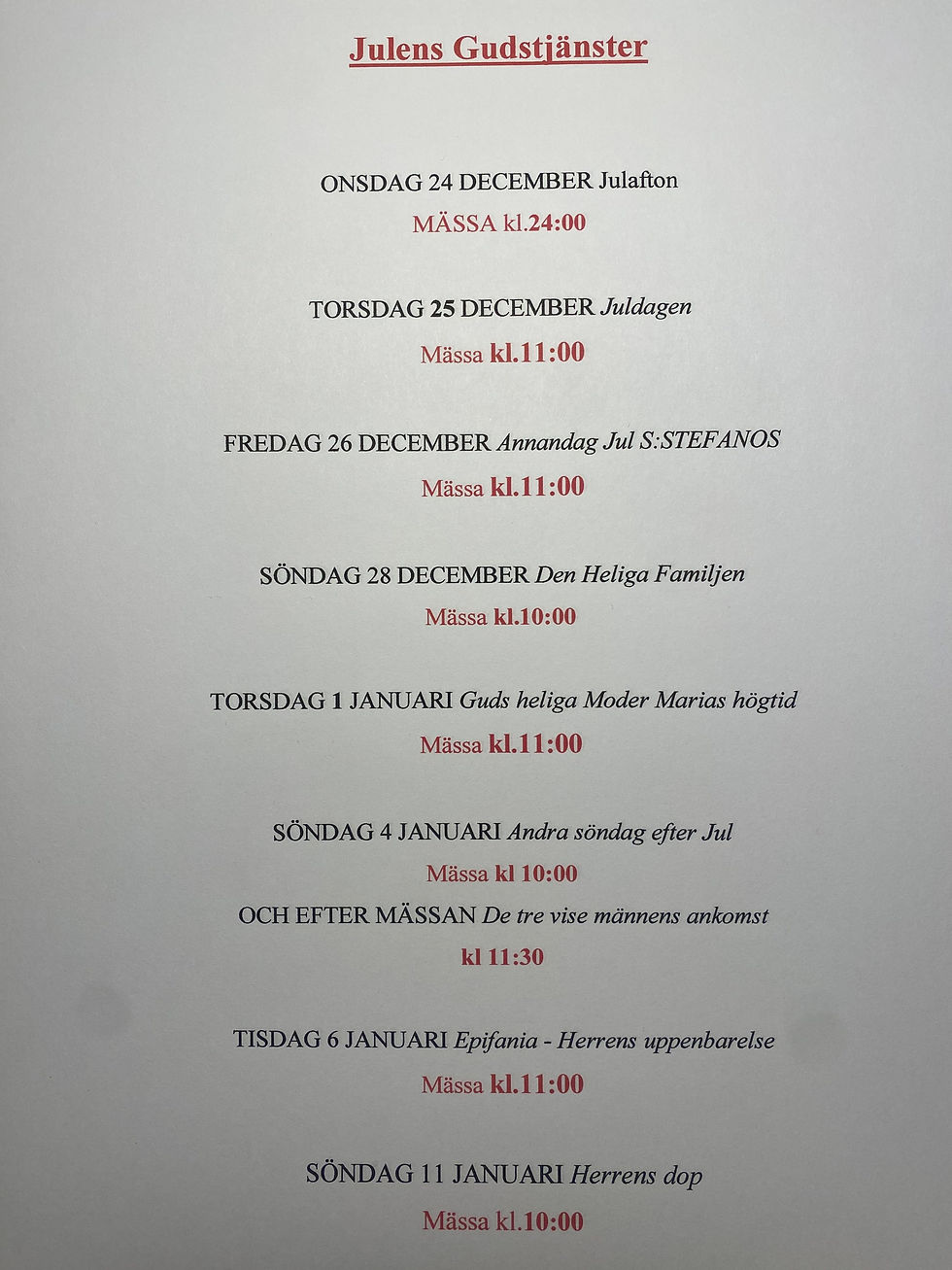 Julens Gudstjänster

ONSDAG 24 DECEMBER Julafton

MÄSSA kl.24:00

TORSDAG 25 DECEMBER Juldagen

Mässa kl.11:00

FREDAG 26 DECEMBER Annandag Jul S:STEFANOS

Mässa kl.11:00

SÖNDAG 28 DECEMBER Den Heliga Familjen

Mässa kl.10:00

TORSDAG 1 JANUARI Guds heliga Moder Marias högtid

Mässa kl.11:00

SÖNDAG 4 JANUARI Andra söndag efter Jul

Mässa kl 10:00

OCH EFTER MÄSSAN De tre vise männens ankomst

kl 11:30

TISDAG 6 JANUARI Epifania - Herrens uppenbarelse

Mässa kl.11:00

SÖNDAG 11 JANUARI Herrens dop

Mässa kl.10:00